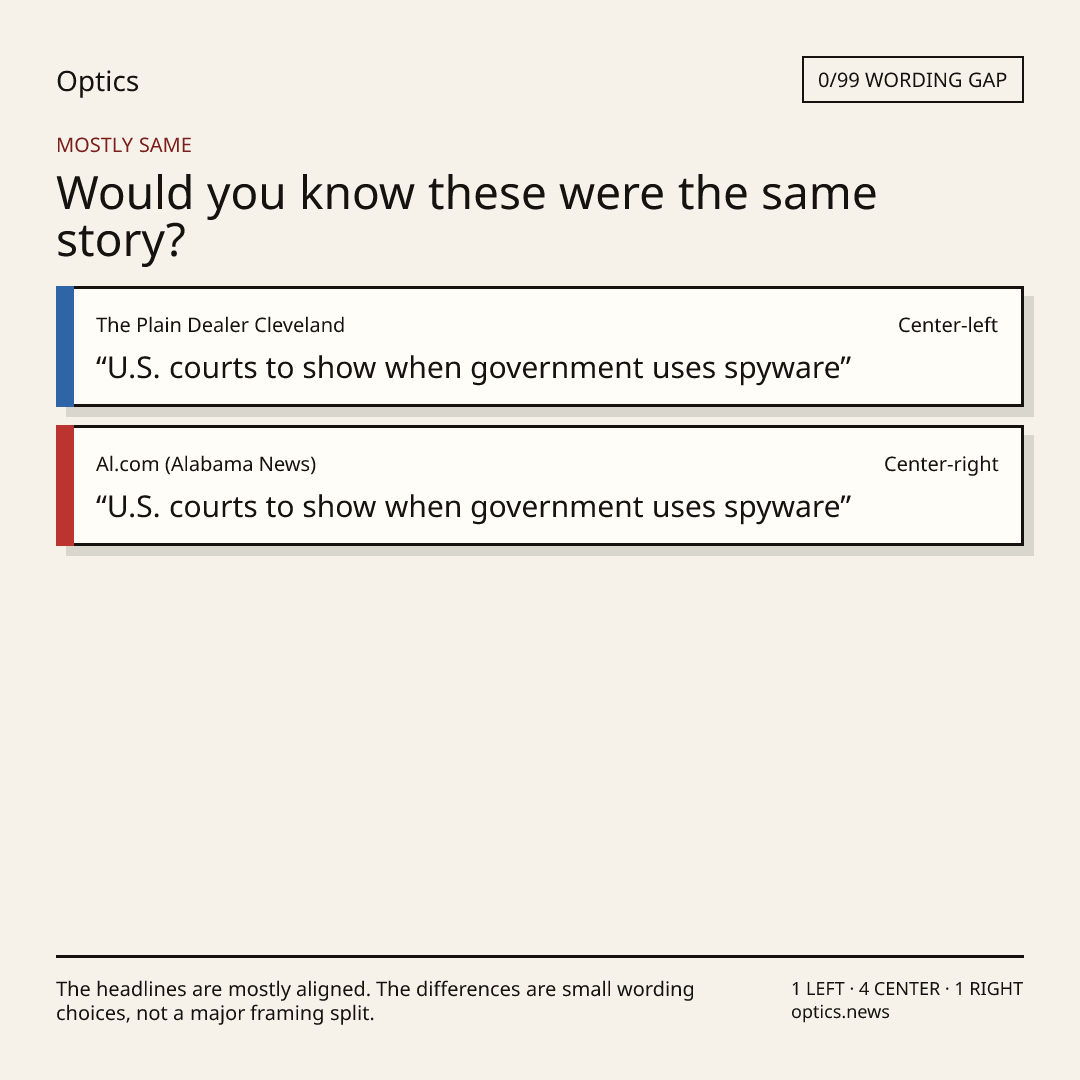 Optics

0/99 WORDING GAP

MOSTLY SAME

Would you know these were the same story?

The Plain Dealer Cleveland

Center-left

"U.S. courts to show when government uses spyware"

Al.com (Alabama News)

Center-right

"U.S. courts to show when government uses spyware"

The headlines are mostly aligned. The differences are small wording choices, not a major framing split.

1 LEFT · 4 CENTER · 1 RIGHT
optics.news